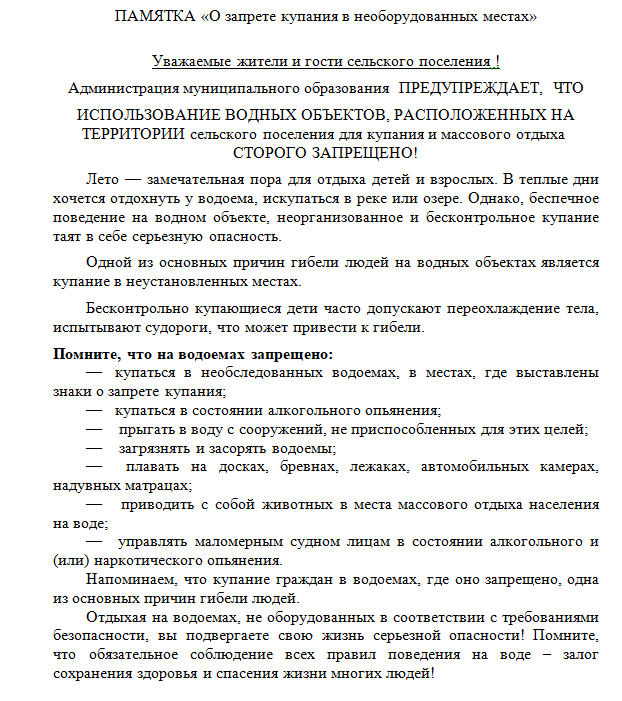 ПАМЯТКА «О запрете купания в необорудованных местах»

Уважаемые жители и гости сельского поселения !

Администрация муниципального образования ПРЕДУПРЕЖДАЕТ, ЧТО

ИСПОЛЬЗОВАНИЕ ВОДНЫХ ОБЪЕКТОВ, РАСПОЛОЖЕННЫХ НА ТЕРРИТОРИИ сельского поселения для купания и массового отдыха СТОРОГО ЗАПРЕЩЕНО!

Лето — замечательная пора для отдыха детей и взрослых. В теплые дни хочется отдохнуть у водоема, искупаться в реке или озере. Однако, беспечное поведение на водном объекте, неорганизованное и бесконтрольное купание таят в себе серьезную опасность.

Одной из основных причин гибели людей на водных объектах является купание в неустановленных местах.

Бесконтрольно купающиеся дети часто допускают переохлаждение тела, испытывают судороги, что может привести к гибели.

Помните, что на водоемах запрещено:
— купаться в необследованных водоемах, в местах, где выставлены знаки о запрете купания;
— купаться в состоянии алкогольного опьянения;
— прыгать в воду с сооружений, не приспособленных для этих целей;
— загрязнять и засорять водоемы;
— плавать на досках, бревнах, лежаках, автомобильных камерах, надувных матрацах;
— приводить с собой животных в места массового отдыха населения на воде;
— управлять маломерным судном лицам в состоянии алкогольного и (или) наркотического опьянения.

Напоминаем, что купание граждан в водоемах, где оно запрещено, одна из основных причин гибели людей.

Отдыхая на водоемах, не оборудованных в соответствии с требованиями безопасности, вы подвергаете свою жизнь серьезной опасности! Помните, что обязательное соблюдение всех правил поведения на воде – залог сохранения здоровья и спасения жизни многих людей!